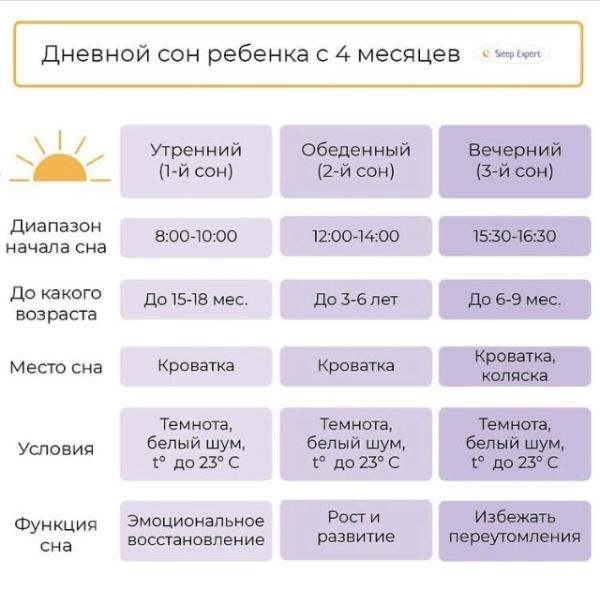 Дневной сон ребенка с 4 месяцев Sleep Expert

| | Утренний (1-й сон) | Обеденный (2-й сон) | Вечерний (3-й сон) |
|---|---|---|---|
| Диапазон начала сна | 8:00-10:00 | 12:00-14:00 | 15:30-16:30 |
| До какого возраста | До 15-18 мес. | До 3-6 лет | До 6-9 мес. |
| Место сна | Кроватка | Кроватка | Кроватка, коляска |
| Условия | Темнота, белый шум, t° до 23° C | Темнота, белый шум, t° до 23° C | Темнота, белый шум, t° до 23° C |
| Функция сна | Эмоциональное восстановление | Рост и развитие | Избежать переутомления |